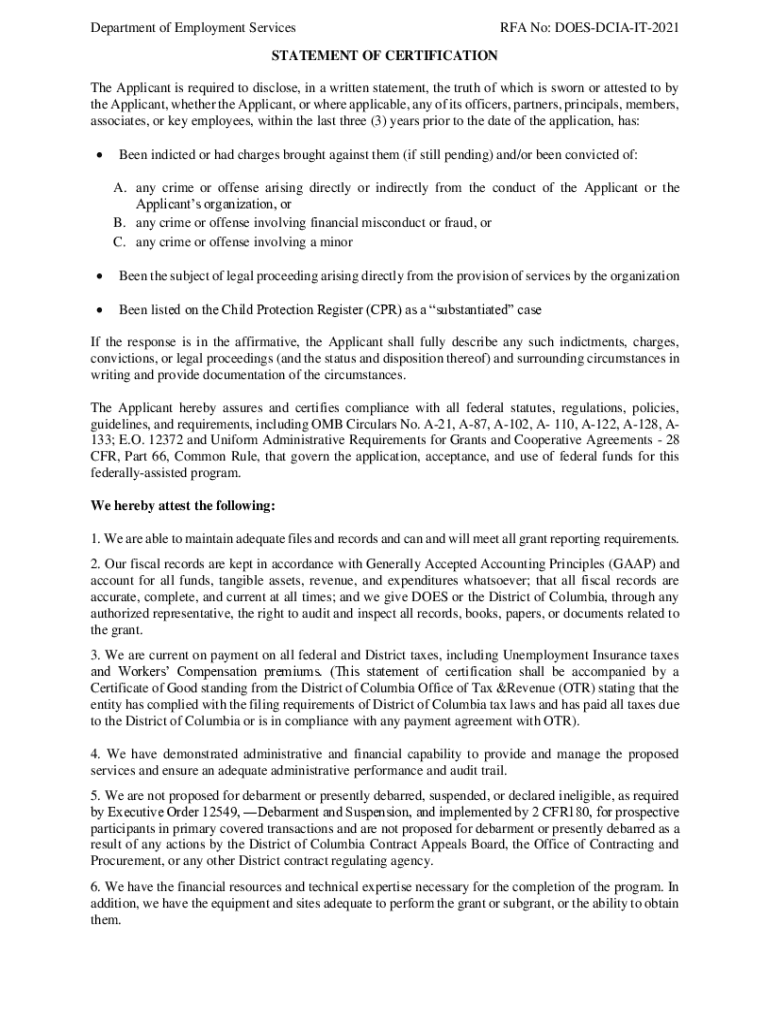 Department of Employment Services

RFA No: DOES-DCIA-IT-2021

STATEMENT OF CERTIFICATION

The Applicant is required to disclose, in a written statement, the truth of which is sworn or attested to by the Applicant, whether the Applicant, or where applicable, any of its officers, partners, principals, members, associates, or key employees, within the last three (3) years prior to the date of the application, has:

• Been indicted or had charges brought against them (if still pending) and/or been convicted of:

A. any crime or offense arising directly or indirectly from the conduct of the Applicant or the Applicant's organization, or
B. any crime or offense involving financial misconduct or fraud, or
C. any crime or offense involving a minor

• Been the subject of legal proceeding arising directly from the provision of services by the organization

• Been listed on the Child Protection Register (CPR) as a "substantiated" case

If the response is in the affirmative, the Applicant shall fully describe any such indictments, charges, convictions, or legal proceedings (and the status and disposition thereof) and surrounding circumstances in writing and provide documentation of the circumstances.

The Applicant hereby assures and certifies compliance with all federal statutes, regulations, policies, guidelines, and requirements, including OMB Circulars No. A-21, A-87, A-102, A- 110, A-122, A-128, A-133; E.O. 12372 and Uniform Administrative Requirements for Grants and Cooperative Agreements - 28 CFR, Part 66, Common Rule, that govern the application, acceptance, and use of federal funds for this federally-assisted program.

We hereby attest the following:

1. We are able to maintain adequate files and records and can and will meet all grant reporting requirements.

2. Our fiscal records are kept in accordance with Generally Accepted Accounting Principles (GAAP) and account for all funds, tangible assets, revenue, and expenditures whatsoever; that all fiscal records are accurate, complete, and current at all times; and we give DOES or the District of Columbia, through any authorized representative, the right to audit and inspect all records, books, papers, or documents related to the grant.

3. We are current on payment on all federal and District taxes, including Unemployment Insurance taxes and Workers' Compensation premiums. (This statement of certification shall be accompanied by a Certificate of Good standing from the District of Columbia Office of Tax &Revenue (OTR) stating that the entity has complied with the filing requirements of District of Columbia tax laws and has paid all taxes due to the District of Columbia or is in compliance with any payment agreement with OTR).

4. We have demonstrated administrative and financial capability to provide and manage the proposed services and ensure an adequate administrative performance and audit trail.

5. We are not proposed for debarment or presently debarred, suspended, or declared ineligible, as required by Executive Order 12549, —Debarment and Suspension, and implemented by 2 CFR180, for prospective participants in primary covered transactions and are not proposed for debarment or presently debarred as a result of any actions by the District of Columbia Contract Appeals Board, the Office of Contracting and Procurement, or any other District contract regulating agency.

6. We have the financial resources and technical expertise necessary for the completion of the program. In addition, we have the equipment and sites adequate to perform the grant or subgrant, or the ability to obtain them.